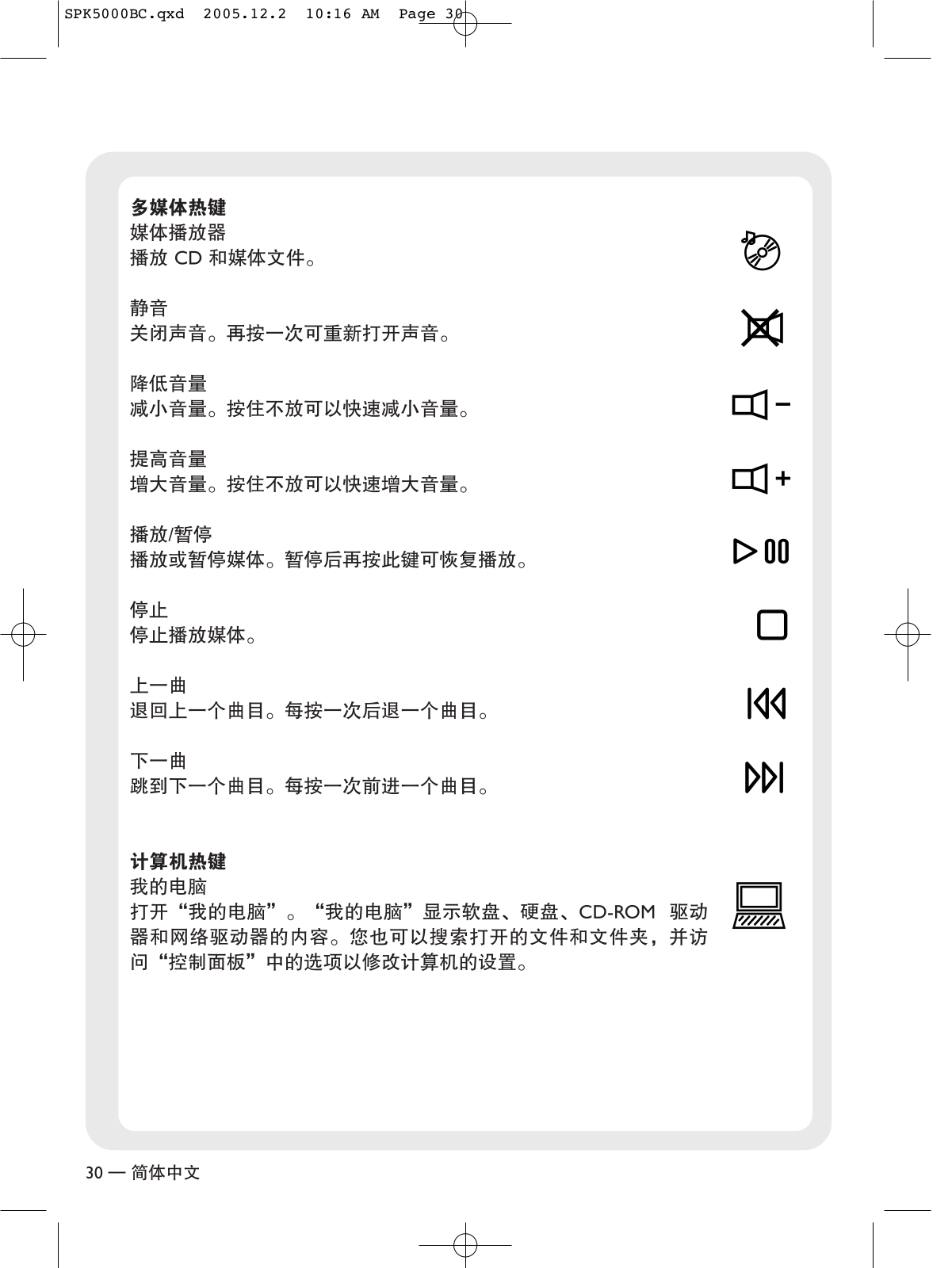 SPK5000BC.qxd 2005.12.2 10:16 AM Page 30

多媒体热键
媒体播放器
播放 CD 和媒体文件。

静音
关闭声音。再按一次可重新打开声音。

降低音量
减小音量。按住不放可以快速减小音量。

提高音量
增大音量。按住不放可以快速增大音量。

播放/暂停
播放或暂停媒体。暂停后再按此键可恢复播放。

停止
停止播放媒体。

上一曲
退回上一个曲目。每按一次后退一个曲目。

下一曲
跳到下一个曲目。每按一次前进一个曲目。

计算机热键
我的电脑
打开“我的电脑”。“我的电脑”显示软盘、硬盘、CD-ROM 驱动器和网络驱动器的内容。您也可以搜索打开的文件和文件夹，并访问“控制面板”中的选项以修改计算机的设置。

30 — 简体中文